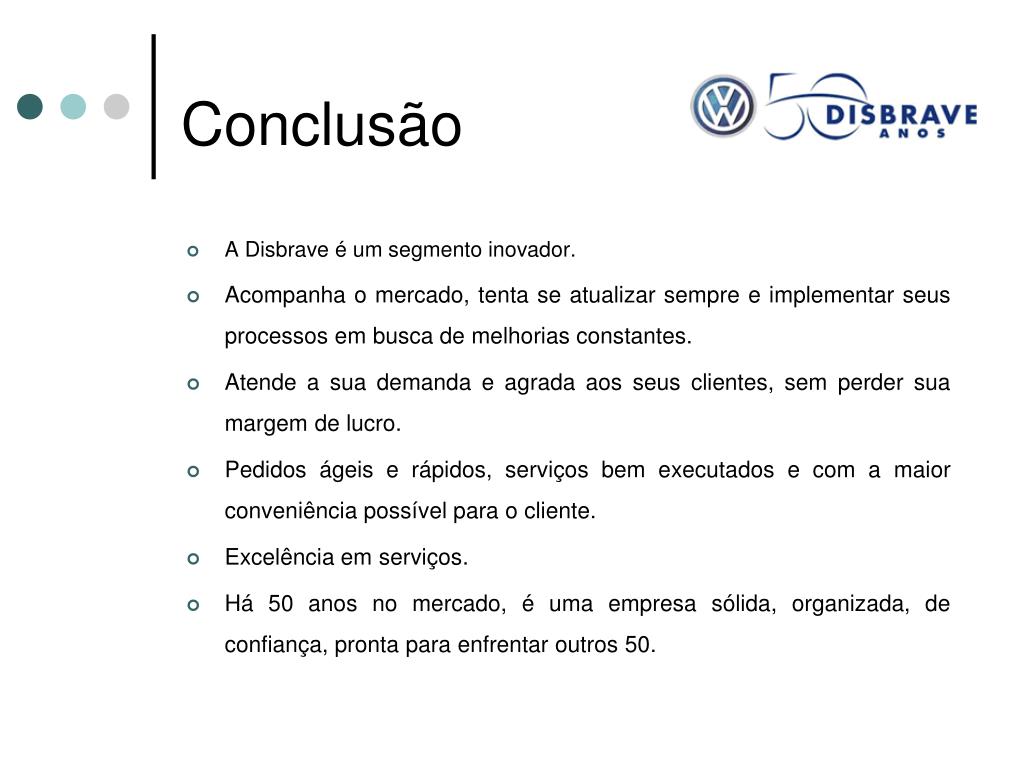 Conclusão

50 DISBRAVE ANOS

A Disbrave é um segmento inovador.

Acompanha o mercado, tenta se atualizar sempre e implementar seus processos em busca de melhorias constantes.

Atende a sua demanda e agrada aos seus clientes, sem perder sua margem de lucro.

Pedidos ágeis e rápidos, serviços bem executados e com a maior conveniência possível para o cliente.

Excelência em serviços.

Há 50 anos no mercado, é uma empresa sólida, organizada, de confiança, pronta para enfrentar outros 50.